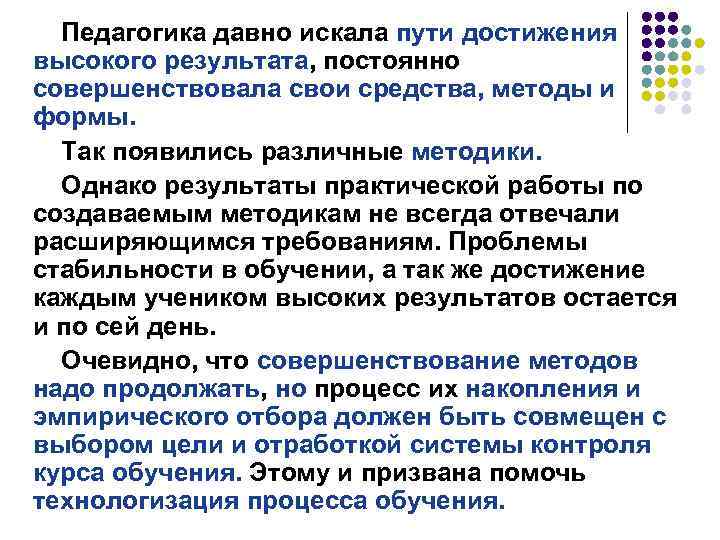 Педагогика давно искала пути достижения высокого результата, постоянно совершенствовала свои средства, методы и формы.

Так появились различные методики.

Однако результаты практической работы по создаваемым методикам не всегда отвечали расширяющимся требованиям. Проблемы стабильности в обучении, а так же достижение каждым учеником высоких результатов остается и по сей день.

Очевидно, что совершенствование методов надо продолжать, но процесс их накопления и эмпирического отбора должен быть совмещен с выбором цели и отработкой системы контроля курса обучения. Этому и призвана помочь технологизация процесса обучения.